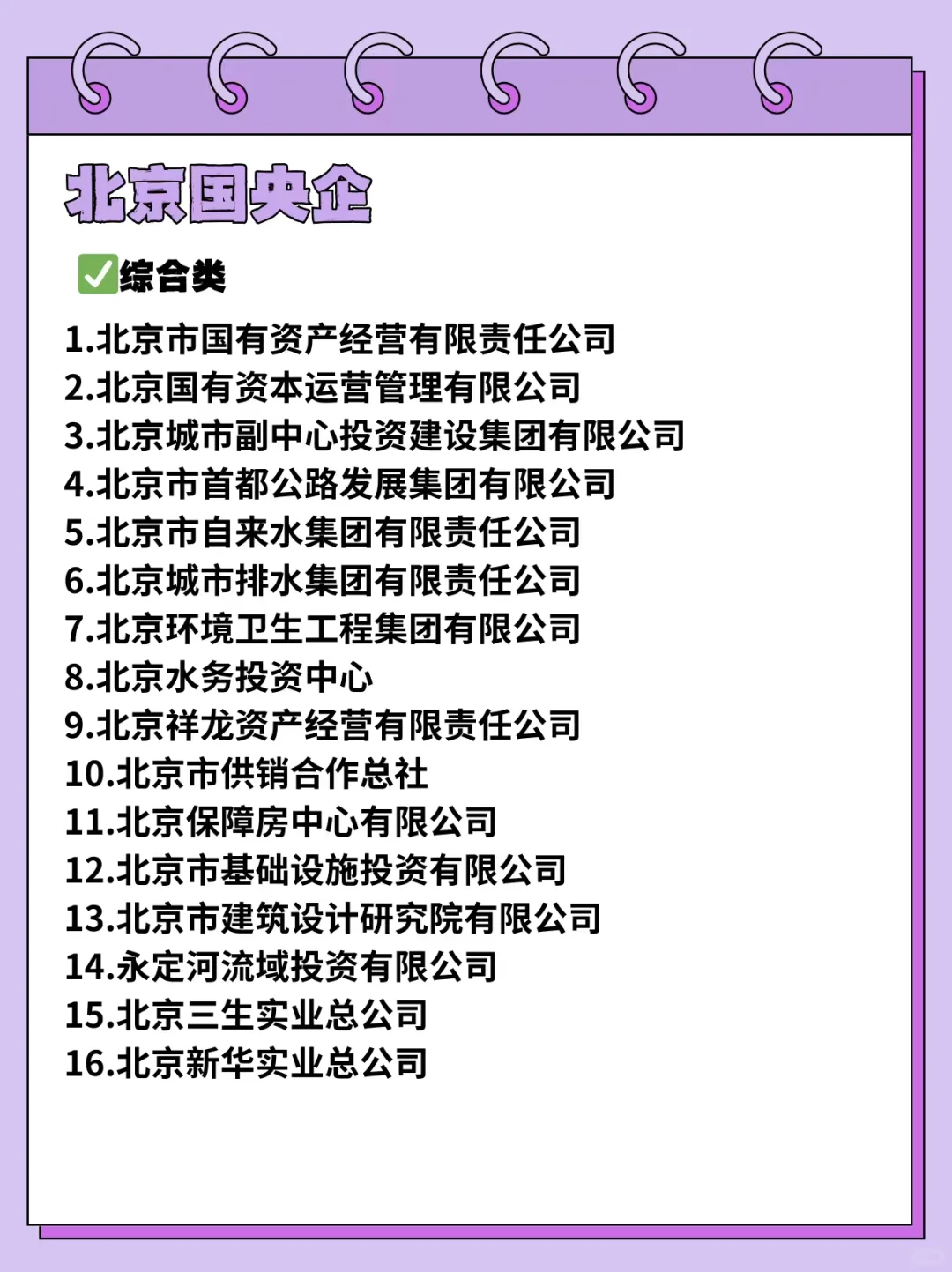 北京国央企

☑综合类

1.北京市国有资产经营有限责任公司
2.北京国有资本运营管理有限公司
3.北京城市副中心投资建设集团有限公司
4.北京市首都公路发展集团有限公司
5.北京市自来水集团有限责任公司
6.北京城市排水集团有限责任公司
7.北京环境卫生工程集团有限公司
8.北京水务投资中心
9.北京祥龙资产经营有限责任公司
10.北京市供销合作总社
11.北京保障房中心有限公司
12.北京市基础设施投资有限公司
13.北京市建筑设计研究院有限公司
14.永定河流域投资有限公司
15.北京三生实业总公司
16.北京新华实业总公司